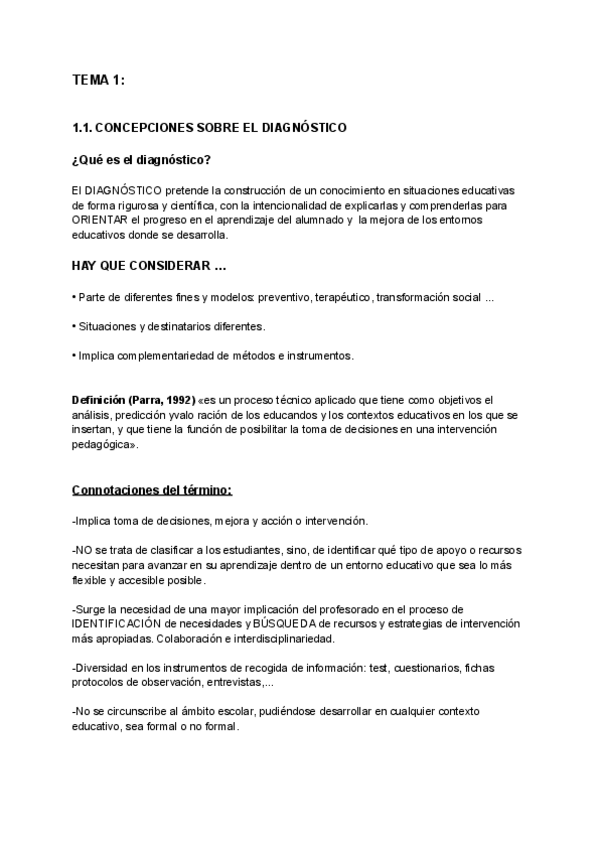 TEMA 1:

1.1. CONCEPCIONES SOBRE EL DIAGNÓSTICO

¿Qué es el diagnóstico?

El DIAGNÓSTICO pretende la construcción de un conocimiento en situaciones educativas de forma rigurosa y científica, con la intencionalidad de explicarlas y comprenderlas para ORIENTAR el progreso en el aprendizaje del alumnado y la mejora de los entornos educativos donde se desarrolla.

HAY QUE CONSIDERAR ...

• Parte de diferentes fines y modelos: preventivo, terapéutico, transformación social ...

• Situaciones y destinatarios diferentes.

• Implica complementariedad de métodos e instrumentos.

Definición (Parra, 1992) «es un proceso técnico aplicado que tiene como objetivos el análisis, predicción yvalo ración de los educandos y los contextos educativos en los que se insertan, y que tiene la función de posibilitar la toma de decisiones en una intervención pedagógica».

Connotaciones del término:

-Implica toma de decisiones, mejora y acción o intervención.

-NO se trata de clasificar a los estudiantes, sino, de identificar qué tipo de apoyo o recursos necesitan para avanzar en su aprendizaje dentro de un entorno educativo que sea lo más flexible y accesible posible.

-Surge la necesidad de una mayor implicación del profesorado en el proceso de IDENTIFICACIÓN de necesidades y BÚSQUEDA de recursos y estrategias de intervención más apropiadas. Colaboración e interdisciplinariedad.

-Diversidad en los instrumentos de recogida de información: test, cuestionarios, fichas protocolos de observación, entrevistas,...

-No se circunscribe al ámbito escolar, pudiéndose desarrollar en cualquier contexto educativo, sea formal o no formal.